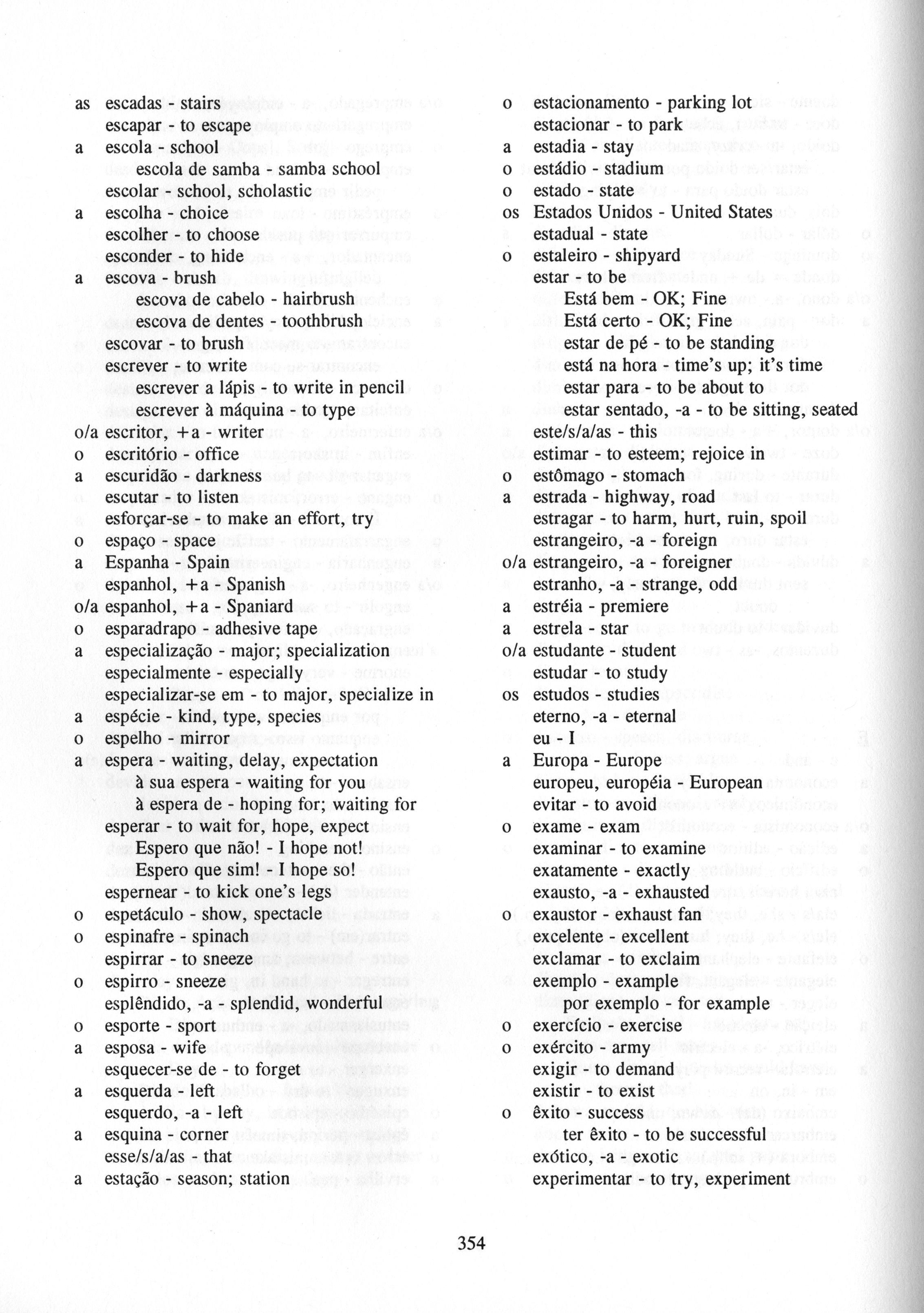 as escadas - stairs
escapar - to escape
a escola - school
escola de samba - samba school
escolar - school, scholastic
a escolha - choice
escolher - to choose
esconder - to hide
a escova - brush
escova de cabelo - hairbrush
escova de dentes - toothbrush
escovar - to brush
escrever - to write
escrever a lápis - to write in pencil
escrever à máquina - to type
o/a escritor, +a - writer
o escritório - office
a escuridão - darkness
escutar - to listen
esforçar-se - to make an effort, try
o espaço - space
a Espanha - Spain
espanhol, +a - Spanish
o/a espanhol, +a - Spaniard
o esparadrapo - adhesive tape
a especialização - major; specialization
especialmente - especially
especializar-se em - to major, specialize in
a espécie - kind, type, species
o espelho - mirror
a espera - waiting, delay, expectation
à sua espera - waiting for you
à espera de - hoping for; waiting for
esperar - to wait for, hope, expect
Espero que não! - I hope not!
Espero que sim! - I hope so!
espernear - to kick one's legs
o espetáculo - show, spectacle
o espinafre - spinach
espirrar - to sneeze
o espirro - sneeze
esplêndido, -a - splendid, wonderful
o esporte - sport
a esposa - wife
esquecer-se de - to forget
a esquerda - left
esquerdo, -a - left
a esquina - corner
esse/s/a/as - that
a estação - season; station

o estacionamento - parking lot
estacionar - to park
a estadia - stay
o estádio - stadium
o estado - state
os Estados Unidos - United States
estadual - state
o estaleiro - shipyard
estar - to be
Está bem - OK; Fine
Está certo - OK; Fine
estar de pé - to be standing
está na hora - time's up; it's time
estar para - to be about to
estar sentado, -a - to be sitting, seated
este/s/a/as - this
estimar - to esteem; rejoice in
o estômago - stomach
a estrada - highway, road
estragar - to harm, hurt, ruin, spoil
estrangeiro, -a - foreign
o/a estrangeiro, -a - foreigner
estranho, -a - strange, odd
a estréia - premiere
a estrela - star
o/a estudante - student
estudar - to study
os estudos - studies
eterno, -a - eternal
eu - I
a Europa - Europe
europeu, européia - European
evitar - to avoid
o exame - exam
examinar - to examine
exatamente - exactly
exausto, -a - exhausted
o exaustor - exhaust fan
excelente - excellent
exclamar - to exclaim
exemplo - example
por exemplo - for example
o exercício - exercise
o exército - army
exigir - to demand
existir - to exist
o êxito - success
ter êxito - to be successful
exótico, -a exotic
experimentar - to try, experiment

354